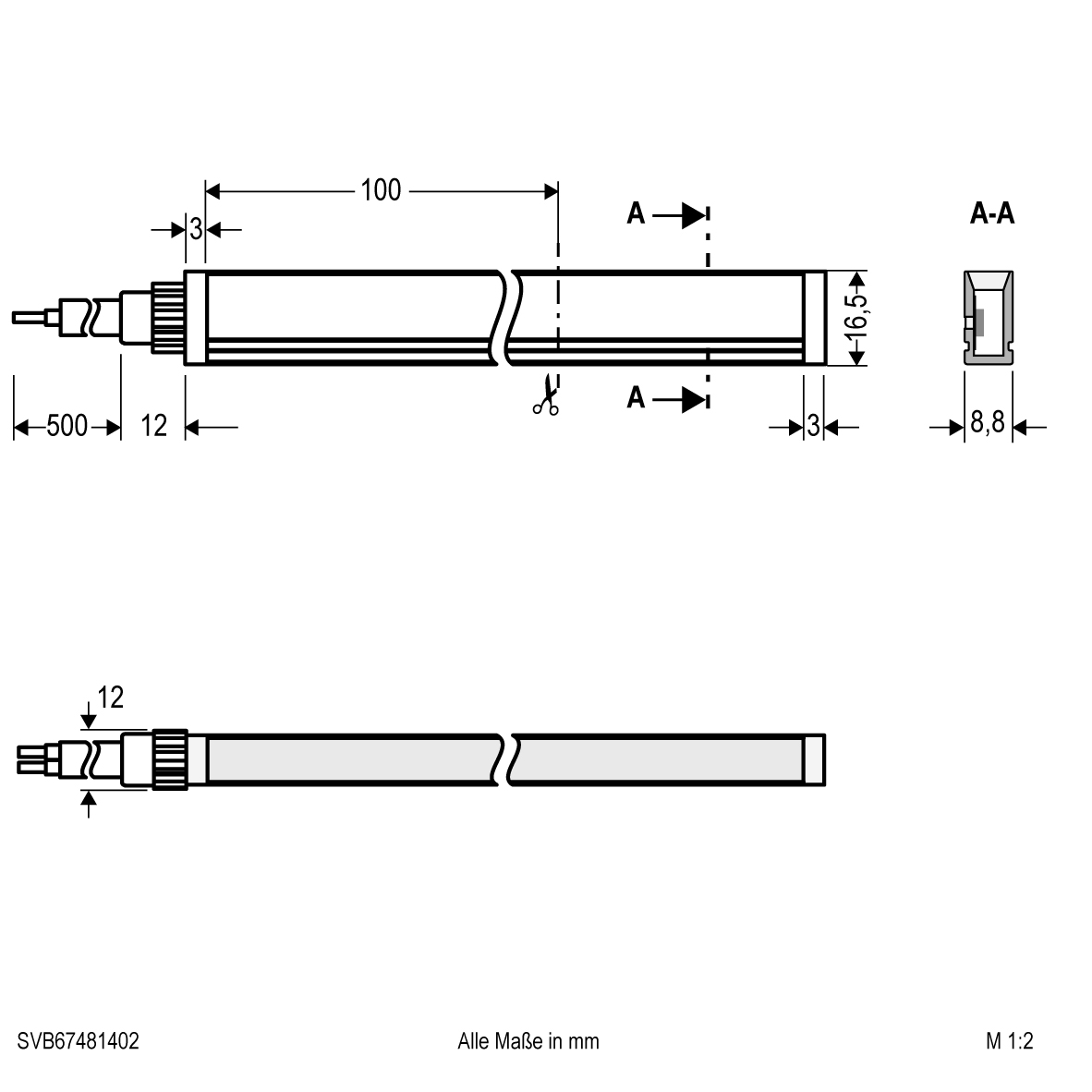 100

3

A

A-A

16,5

A

500

12

3

8,8

12

SVB67481402

Alle Maße in mm

M 1:2